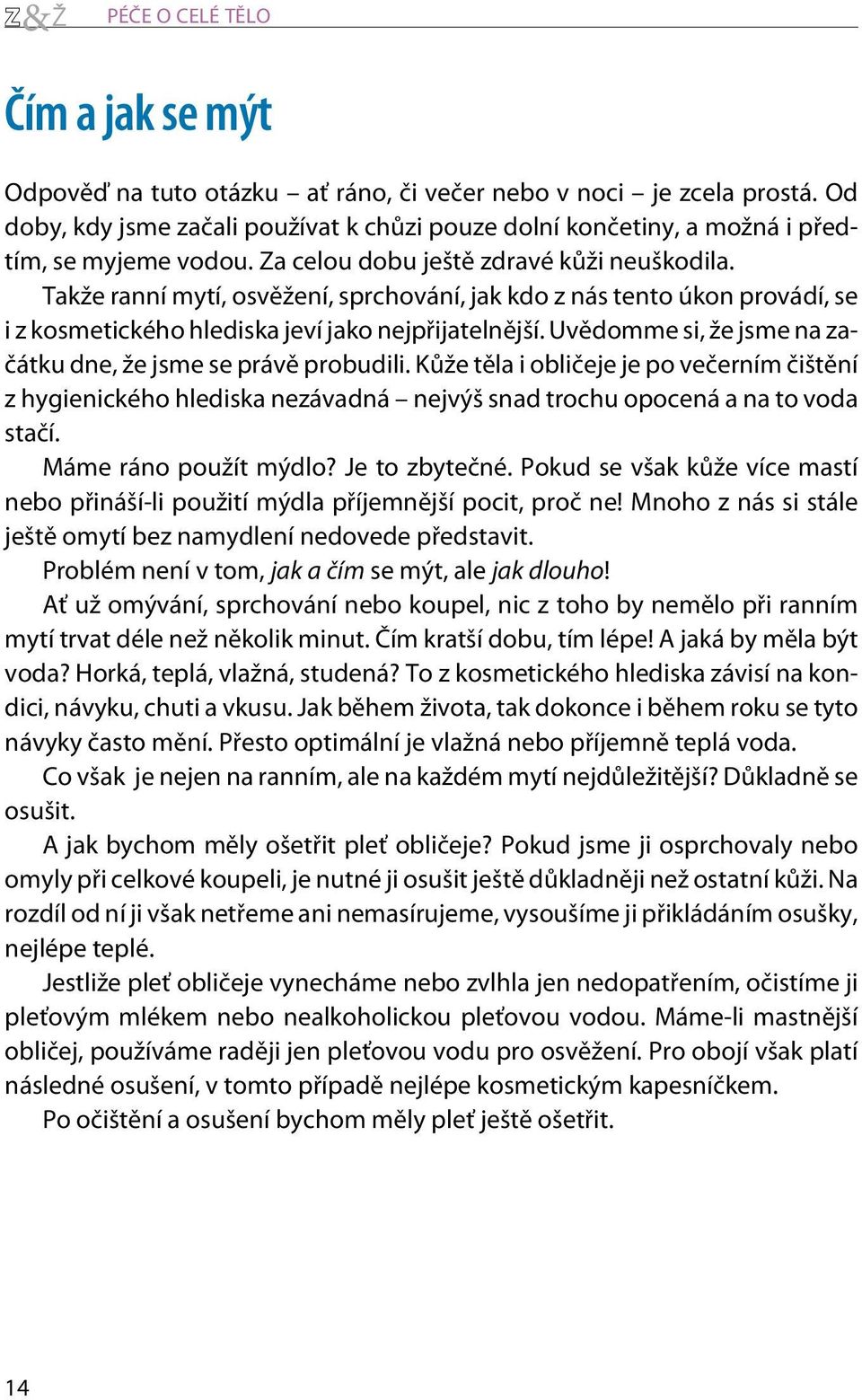 Z&Ž PÉČE O CELÉ TĚLO

Čím a jak se mýt

Odpověď na tuto otázku – ať ráno, či večer nebo v noci – je zcela prostá. Od doby, kdy jsme začali používat k chůzi pouze dolní končetiny, a možná i předtím, se myjeme vodou. Za celou dobu ještě zdravé kůži neuškodila.

Takže ranní mytí, osvěžení, sprchování, jak kdo z nás tento úkon provádí, se i z kosmetického hlediska jeví jako nejpřijatelnější. Uvědomme si, že jsme na začátku dne, že jsme se právě probudili. Kůže těla i obličeje je po večerním čištění z hygienického hlediska nezávadná – nejvýš snad trochu opocená a na to voda stačí.

Máme ráno použít mýdlo? Je to zbytečné. Pokud se však kůže více mastí nebo přináší-li použití mýdla příjemnější pocit, proč ne! Mnoho z nás si stále ještě omytí bez namydlení nedovede představit.

Problém není v tom, jak a čím se mýt, ale jak dlouho!

Ať už omývání, sprchování nebo koupel, nic z toho by nemělo při ranním mytí trvat déle než několik minut. Čím kratší dobu, tím lépe! A jaká by měla být voda? Horká, teplá, vlažná, studená? To z kosmetického hlediska závisí na kondici, návyku, chuti a vkusu. Jak během života, tak dokonce i během roku se tyto návyky často mění. Přesto optimální je vlažná nebo příjemně teplá voda.

Co však je nejen na ranním, ale na každém mytí nejdůležitější? Důkladně se osušit.

A jak bychom měly ošetřit pleť obličeje? Pokud jsme ji osprchovaly nebo omyly při celkové koupeli, je nutné ji osušit ještě důkladněji než ostatní kůži. Na rozdíl od ní ji však netřeme ani nemasírujeme, vysoušíme ji přikládáním osušky, nejlépe teplé.

Jestliže pleť obličeje vynecháme nebo zvlhla jen nedopatřením, očistíme ji pleťovým mlékem nebo nealkoholickou pleťovou vodou. Máme-li mastnější obličej, používáme raději jen pleťovou vodu pro osvěžení. Pro obojí však platí následné osušení, v tomto případě nejlépe kosmetickým kapesníčkem.

Po očištění a osušení bychom měly pleť ještě ošetřit.

14